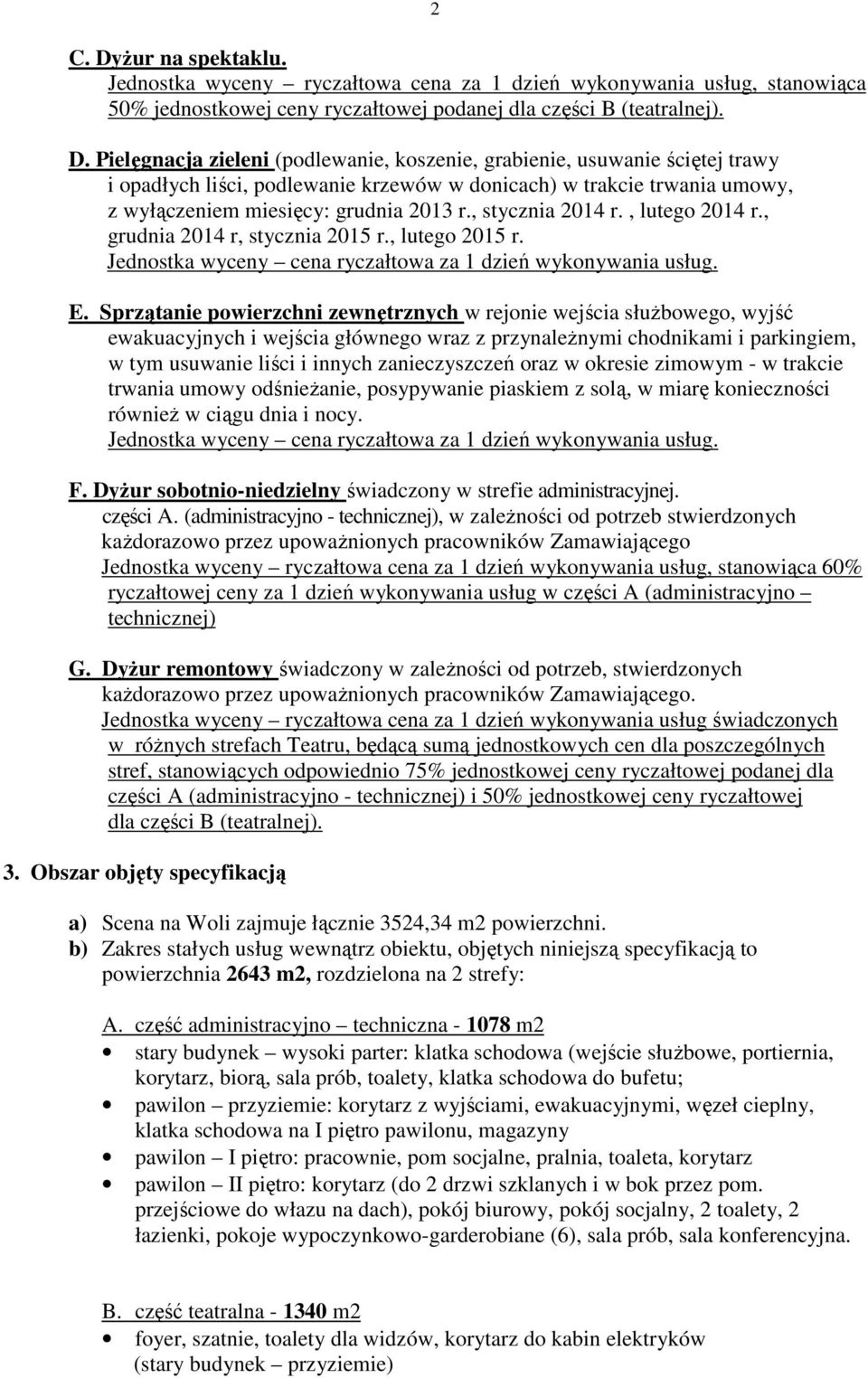 2

C. Dyżur na spektaklu.
Jednostka wyceny – ryczałtowa cena za 1 dzień wykonywania usług, stanowiąca 50% jednostkowej ceny ryczałtowej podanej dla części B (teatralnej).

D. Pielęgnacja zieleni (podlewanie, koszenie, grabienie, usuwanie ściętej trawy i opadłych liści, podlewanie krzewów w donicach) w trakcie trwania umowy, z wyłączeniem miesięcy: grudnia 2013 r., stycznia 2014 r. , lutego 2014 r., grudnia 2014 r, stycznia 2015 r., lutego 2015 r.
Jednostka wyceny – cena ryczałtowa za 1 dzień wykonywania usług.

E. Sprzątanie powierzchni zewnętrznych w rejonie wejścia służbowego, wyjść ewakuacyjnych i wejścia głównego wraz z przynależnymi chodnikami i parkingiem, w tym usuwanie liści i innych zanieczyszczeń oraz w okresie zimowym - w trakcie trwania umowy odśnieżanie, posypywanie piaskiem z solą, w miarę konieczności również w ciągu dnia i nocy.
Jednostka wyceny – cena ryczałtowa za 1 dzień wykonywania usług.

F. Dyżur sobotnio-niedzielny świadczony w strefie administracyjnej.
części A. (administracyjno - technicznej), w zależności od potrzeb stwierdzonych każdorazowo przez upoważnionych pracowników Zamawiającego
Jednostka wyceny – ryczałtowa cena za 1 dzień wykonywania usług, stanowiąca 60% ryczałtowej ceny za 1 dzień wykonywania usług w części A (administracyjno – technicznej)

G. Dyżur remontowy świadczony w zależności od potrzeb, stwierdzonych każdorazowo przez upoważnionych pracowników Zamawiającego.
Jednostka wyceny – ryczałtowa cena za 1 dzień wykonywania usług świadczonych w różnych strefach Teatru, będącą sumą jednostkowych cen dla poszczególnych stref, stanowiących odpowiednio 75% jednostkowej ceny ryczałtowej podanej dla części A (administracyjno - technicznej) i 50% jednostkowej ceny ryczałtowej dla części B (teatralnej).

3. Obszar objęty specyfikacją

a) Scena na Woli zajmuje łącznie 3524,34 m2 powierzchni.
b) Zakres stałych usług wewnątrz obiektu, objętych niniejszą specyfikacją to powierzchnia 2643 m2, rozdzielona na 2 strefy:

A. część administracyjno – techniczna - 1078 m2
• stary budynek – wysoki parter: klatka schodowa (wejście służbowe, portiernia, korytarz, biorą, sala prób, toalety, klatka schodowa do bufetu;
• pawilon – przyziemie: korytarz z wyjściami, ewakuacyjnymi, węzeł cieplny, klatka schodowa na I piętro pawilonu, magazyny
• pawilon – I piętro: pracownie, pom socjalne, pralnia, toaleta, korytarz
• pawilon – II piętro: korytarz (do 2 drzwi szklanych i w bok przez pom. przejściowe do włazu na dach), pokój biurowy, pokój socjalny, 2 toalety, 2 łazienki, pokoje wypoczynkowo-garderobiane (6), sala prób, sala konferencyjna.

B. część teatralna - 1340 m2
• foyer, szatnie, toalety dla widzów, korytarz do kabin elektryków (stary budynek – przyziemie)